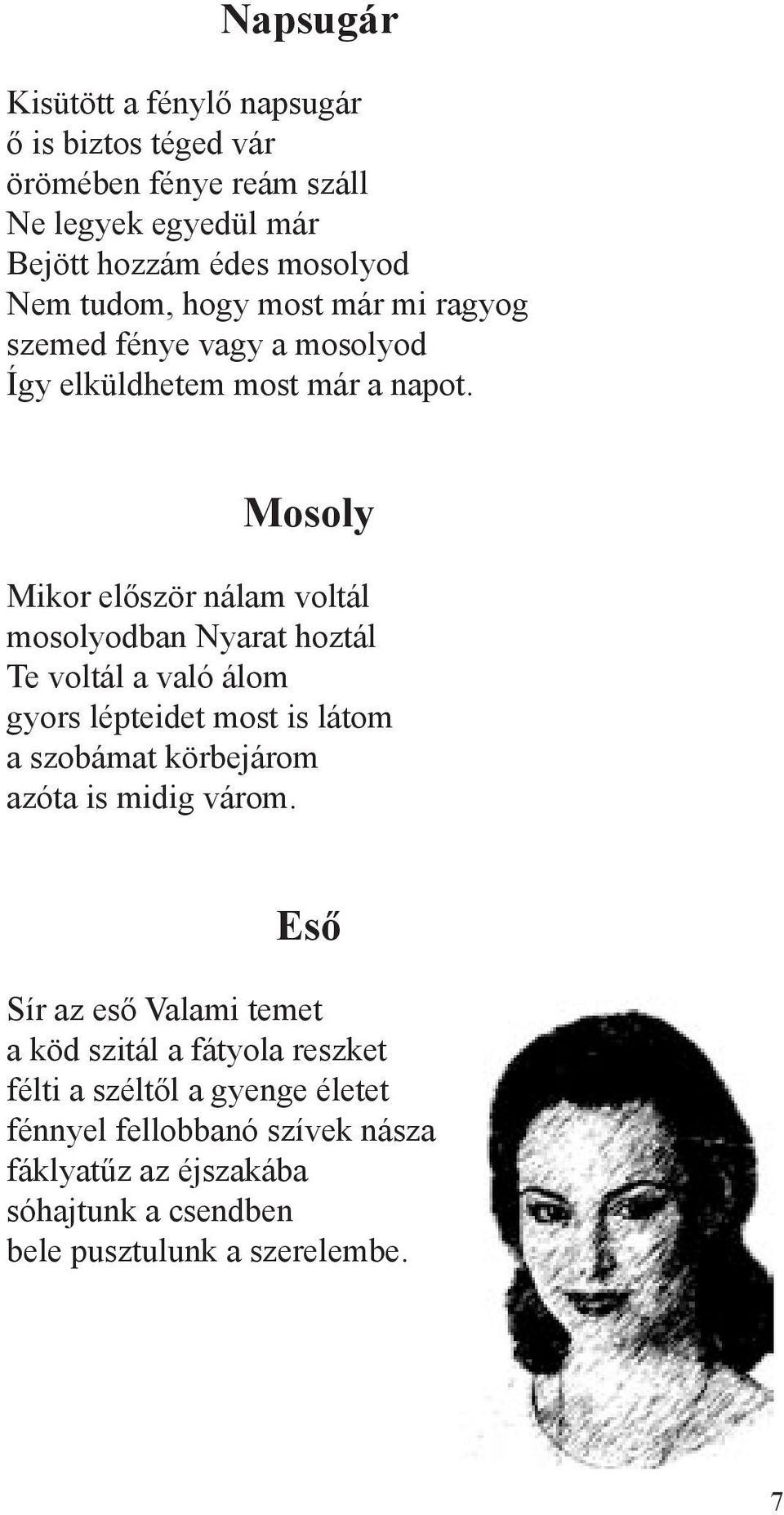 Napsugár

Kisütött a fénylő napsugár
ő is biztos téged vár
örömében fénye reám száll
Ne legyek egyedül már
Bejött hozzám édes mosolyod
Nem tudom, hogy most már mi ragyog
szemed fénye vagy a mosolyod
Így elküldhetem most már a napot.

Mosoly

Mikor először nálam voltál
mosolyodban Nyarat hoztál
Te voltál a való álom
gyors lépteidet most is látom
a szobámat körbejárom
azóta is midig várom.

Eső

Sír az eső Valami temet
a köd szitál a fátyola reszket
félti a széltől a gyenge életet
fénnyel fellobbanó szívek násza
fáklyatűz az éjszakába
sóhajtunk a csendben
bele pusztulunk a szerelembe.

7